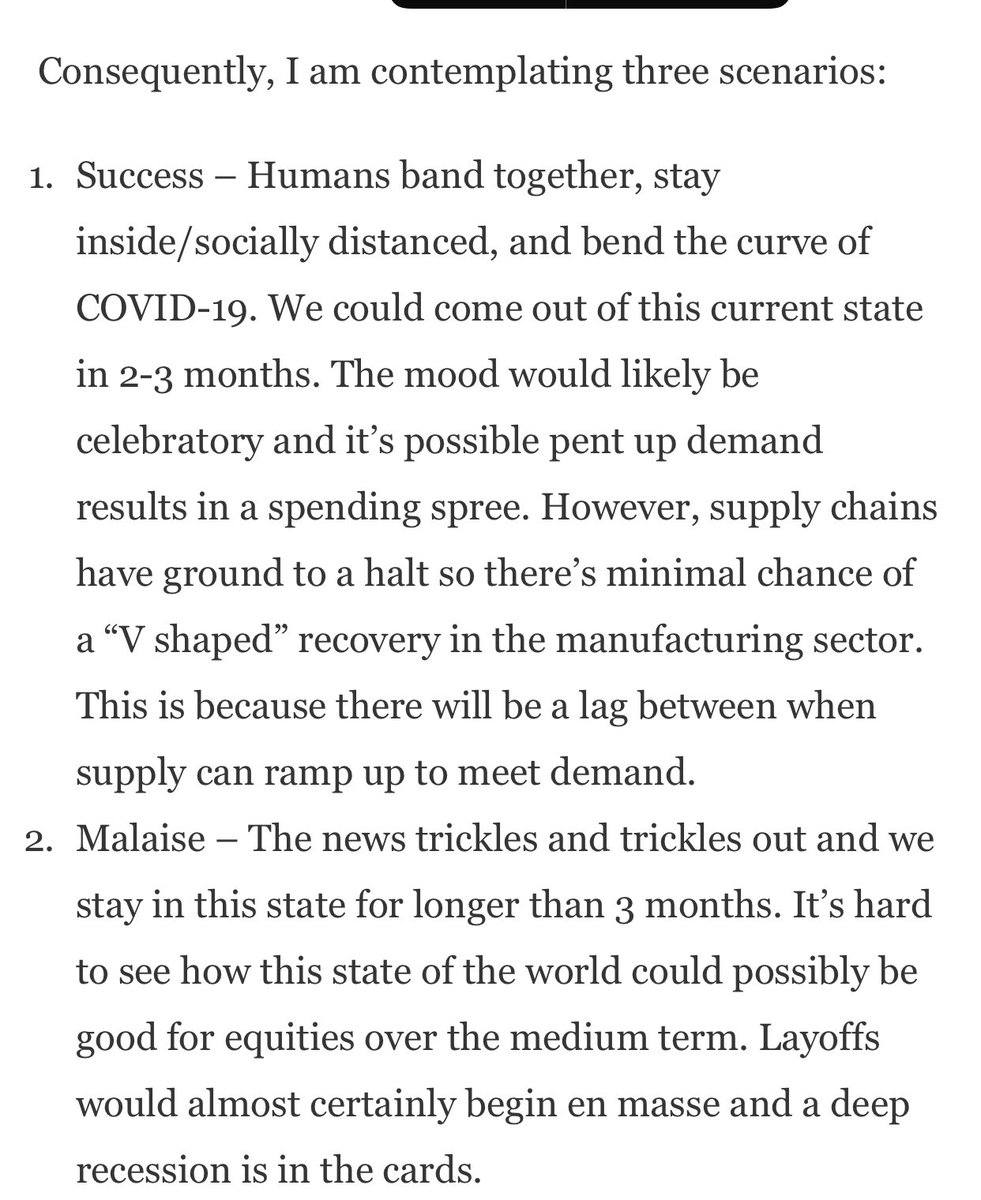 Consequently, I am contemplating three scenarios:

1. Success – Humans band together, stay inside/socially distanced, and bend the curve of COVID-19. We could come out of this current state in 2-3 months. The mood would likely be celebratory and it's possible pent up demand results in a spending spree. However, supply chains have ground to a halt so there's minimal chance of a "V shaped" recovery in the manufacturing sector. This is because there will be a lag between when supply can ramp up to meet demand.
2. Malaise – The news trickles and trickles out and we stay in this state for longer than 3 months. It's hard to see how this state of the world could possibly be good for equities over the medium term. Layoffs would almost certainly begin en masse and a deep recession is in the cards.